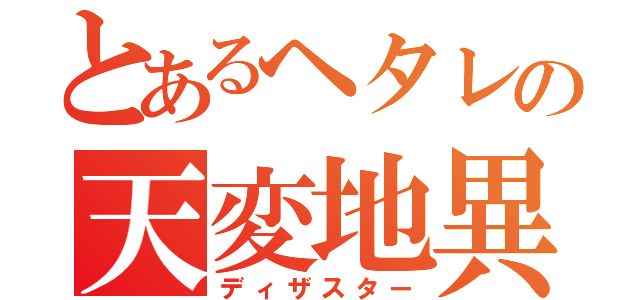 とあるヘタレの
天変地異
ディザスター